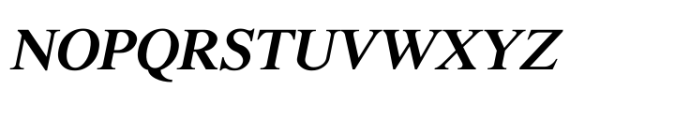 NOPQRSTUVWXYZ